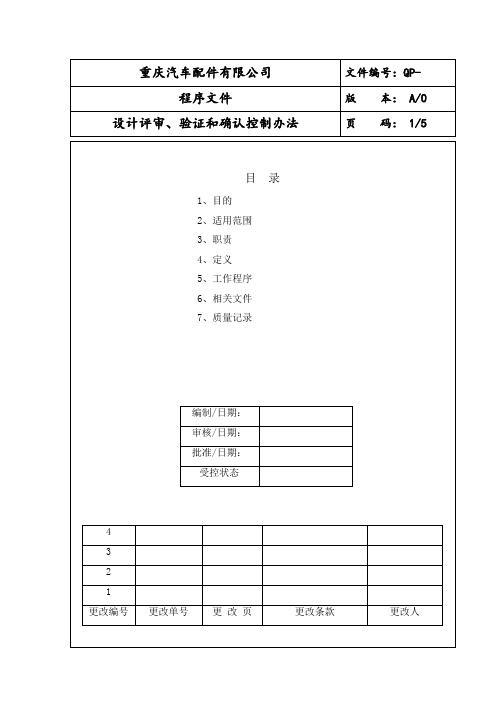 | 重庆汽车配件有限公司 | 文件编号：QP- |
|---|---|
| 程序文件 | 版　　本： A/0 |
| 设计评审、验证和确认控制办法 | 页　　码： 1/5 |

目　录

1、目的

2、适用范围

3、职责

4、定义

5、工作程序

6、相关文件

7、质量记录

| 编制/日期： | |
|---|---|
| 审核/日期： | |
| 批准/日期： | |
| 受控状态 | |

| 4 | | | | |
|---|---|---|---|---|
| 3 | | | | |
| 2 | | | | |
| 1 | | | | |
| 更改编号 | 更改单号 | 更 改 页 | 更改条款 | 更改人 |